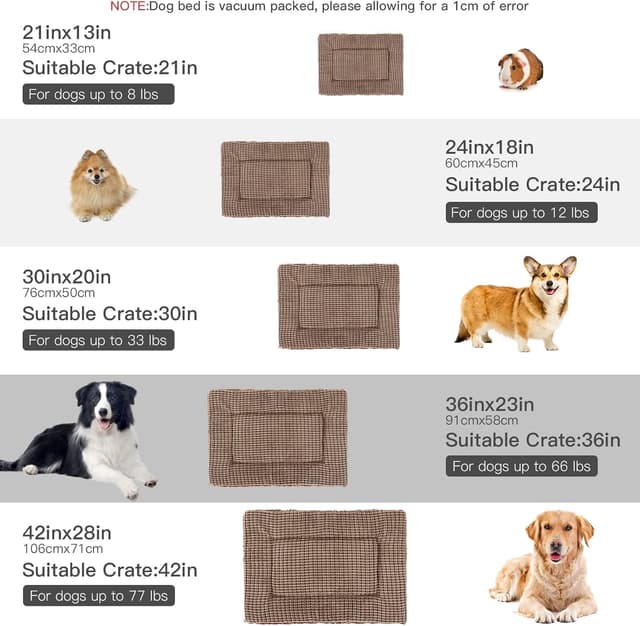 NOTE:Dog bed is vacuum packed, please allowing for a 1cm of error

21inx13in
54cmx33cm
Suitable Crate:21in
For dogs up to 8 lbs

24inx18in
60cmx45cm
Suitable Crate:24in
For dogs up to 12 lbs

30inx20in
76cmx50cm
Suitable Crate:30in
For dogs up to 33 lbs

36inx23in
91cmx58cm
Suitable Crate:36in
For dogs up to 66 lbs

42inx28in
106cmx71cm
Suitable Crate:42in
For dogs up to 77 lbs